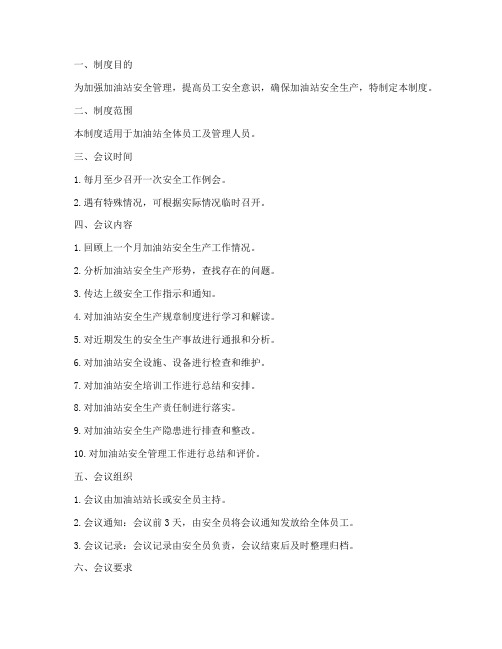 一、制度目的

为加强加油站安全管理，提高员工安全意识，确保加油站安全生产，特制定本制度。

二、制度范围

本制度适用于加油站全体员工及管理人员。

三、会议时间

1. 每月至少召开一次安全工作例会。

2. 遇有特殊情况，可根据实际情况临时召开。

四、会议内容

1. 回顾上一个月加油站安全生产工作情况。

2. 分析加油站安全生产形势，查找存在的问题。

3. 传达上级安全工作指示和通知。

4. 对加油站安全生产规章制度进行学习和解读。

5. 对近期发生的安全生产事故进行通报和分析。

6. 对加油站安全设施、设备进行检查和维护。

7. 对加油站安全培训工作进行总结和安排。

8. 对加油站安全生产责任制进行落实。

9. 对加油站安全生产隐患进行排查和整改。

10. 对加油站安全管理工作进行总结和评价。

五、会议组织

1. 会议由加油站站长或安全员主持。

2. 会议通知：会议前 3 天，由安全员将会议通知发放给全体员工。

3. 会议记录：会议记录由安全员负责，会议结束后及时整理归档。

六、会议要求